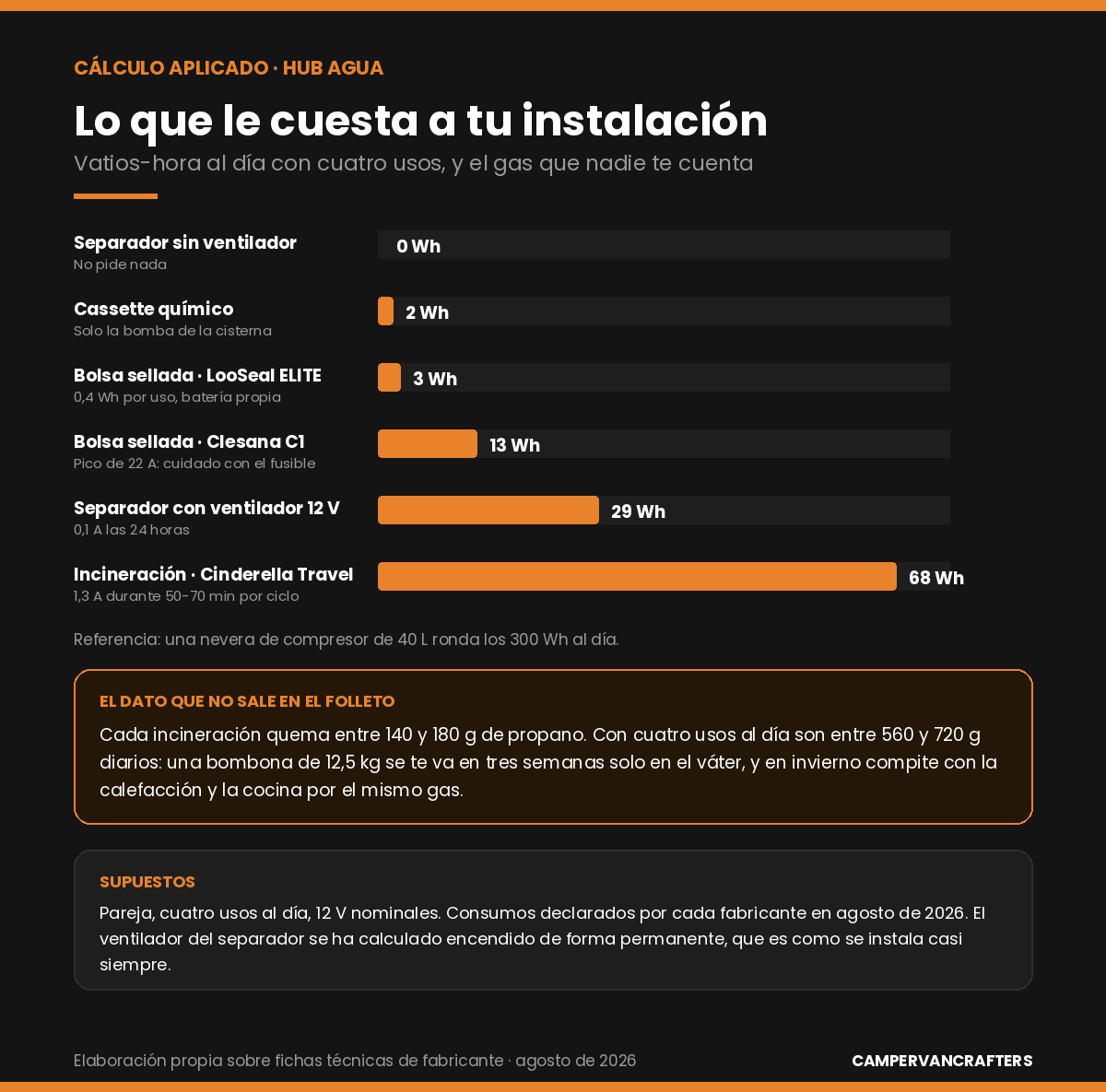 CÁLCULO APLICADO · HUB AGUA

Lo que le cuesta a tu instalación

Vatios-hora al día con cuatro usos, y el gas que nadie te cuenta

Separador sin ventilador
No pide nada
0 Wh

Cassette químico
Solo la bomba de la cisterna
2 Wh

Bolsa sellada · LooSeal ELITE
0,4 Wh por uso, batería propia
3 Wh

Bolsa sellada · Clesana C1
Pico de 22 A: cuidado con el fusible
13 Wh

Separador con ventilador 12 V
0,1 A las 24 horas
29 Wh

Incineración · Cinderella Travel
1,3 A durante 50-70 min por ciclo
68 Wh

Referencia: una nevera de compresor de 40 L ronda los 300 Wh al día.

EL DATO QUE NO SALE EN EL FOLLETO

Cada incineración quema entre 140 y 180 g de propano. Con cuatro usos al día son entre 560 y 720 g diarios: una bombona de 12,5 kg se te va en tres semanas solo en el váter, y en invierno compite con la calefacción y la cocina por el mismo gas.

SUPUESTOS

Pareja, cuatro usos al día, 12 V nominales. Consumos declarados por cada fabricante en agosto de 2026. El ventilador del separador se ha calculado encendido de forma permanente, que es como se instala casi siempre.

Elaboración propia sobre fichas técnicas de fabricante · agosto de 2026

CAMPERVANCRAFTERS